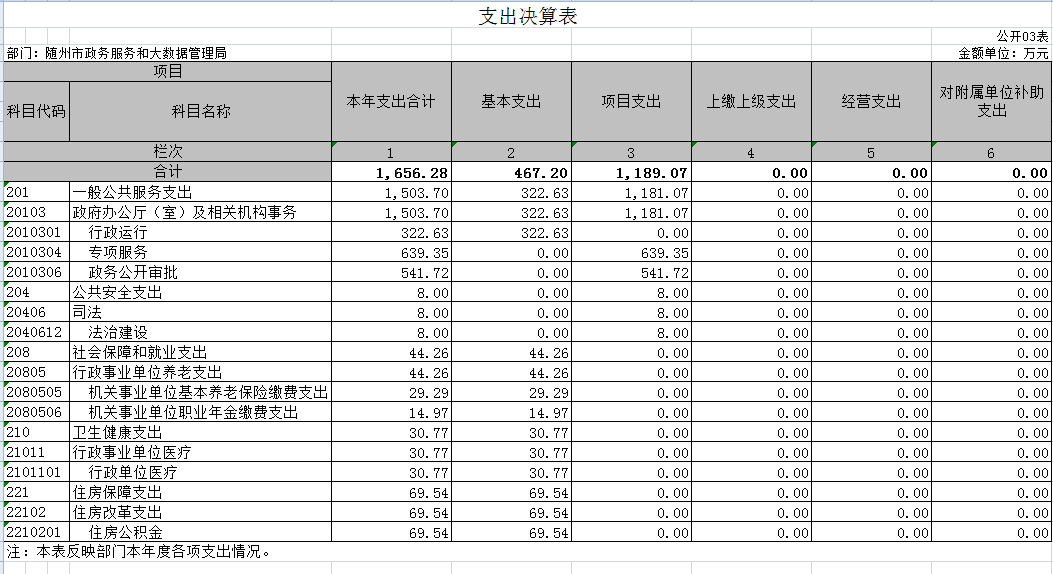 支出决算表

公开03表

部门：随州市政务服务和大数据管理局

金额单位：万元

| 项目 | | 本年支出合计 | 基本支出 | 项目支出 | 上缴上级支出 | 经营支出 | 对附属单位补助支出 |
|---|---|---|---|---|---|---|---|
| 科目代码 | 科目名称 | | | | | | |
| 栏次 | | 1 | 2 | 3 | 4 | 5 | 6 |
| 合计 | | 1,656.28 | 467.20 | 1,189.07 | 0.00 | 0.00 | 0.00 |
| 201 | 一般公共服务支出 | 1,503.70 | 322.63 | 1,181.07 | 0.00 | 0.00 | 0.00 |
| 20103 | 政府办公厅（室）及相关机构事务 | 1,503.70 | 322.63 | 1,181.07 | 0.00 | 0.00 | 0.00 |
| 2010301 | 行政运行 | 322.63 | 322.63 | 0.00 | 0.00 | 0.00 | 0.00 |
| 2010304 | 专项服务 | 639.35 | 0.00 | 639.35 | 0.00 | 0.00 | 0.00 |
| 2010306 | 政务公开审批 | 541.72 | 0.00 | 541.72 | 0.00 | 0.00 | 0.00 |
| 204 | 公共安全支出 | 8.00 | 0.00 | 8.00 | 0.00 | 0.00 | 0.00 |
| 20406 | 司法 | 8.00 | 0.00 | 8.00 | 0.00 | 0.00 | 0.00 |
| 2040612 | 法治建设 | 8.00 | 0.00 | 8.00 | 0.00 | 0.00 | 0.00 |
| 208 | 社会保障和就业支出 | 44.26 | 44.26 | 0.00 | 0.00 | 0.00 | 0.00 |
| 20805 | 行政事业单位养老支出 | 44.26 | 44.26 | 0.00 | 0.00 | 0.00 | 0.00 |
| 2080505 | 机关事业单位基本养老保险缴费支出 | 29.29 | 29.29 | 0.00 | 0.00 | 0.00 | 0.00 |
| 2080506 | 机关事业单位职业年金缴费支出 | 14.97 | 14.97 | 0.00 | 0.00 | 0.00 | 0.00 |
| 210 | 卫生健康支出 | 30.77 | 30.77 | 0.00 | 0.00 | 0.00 | 0.00 |
| 21011 | 行政事业单位医疗 | 30.77 | 30.77 | 0.00 | 0.00 | 0.00 | 0.00 |
| 2101101 | 行政单位医疗 | 30.77 | 30.77 | 0.00 | 0.00 | 0.00 | 0.00 |
| 221 | 住房保障支出 | 69.54 | 69.54 | 0.00 | 0.00 | 0.00 | 0.00 |
| 22102 | 住房改革支出 | 69.54 | 69.54 | 0.00 | 0.00 | 0.00 | 0.00 |
| 2210201 | 住房公积金 | 69.54 | 69.54 | 0.00 | 0.00 | 0.00 | 0.00 |

注：本表反映部门本年度各项支出情况。